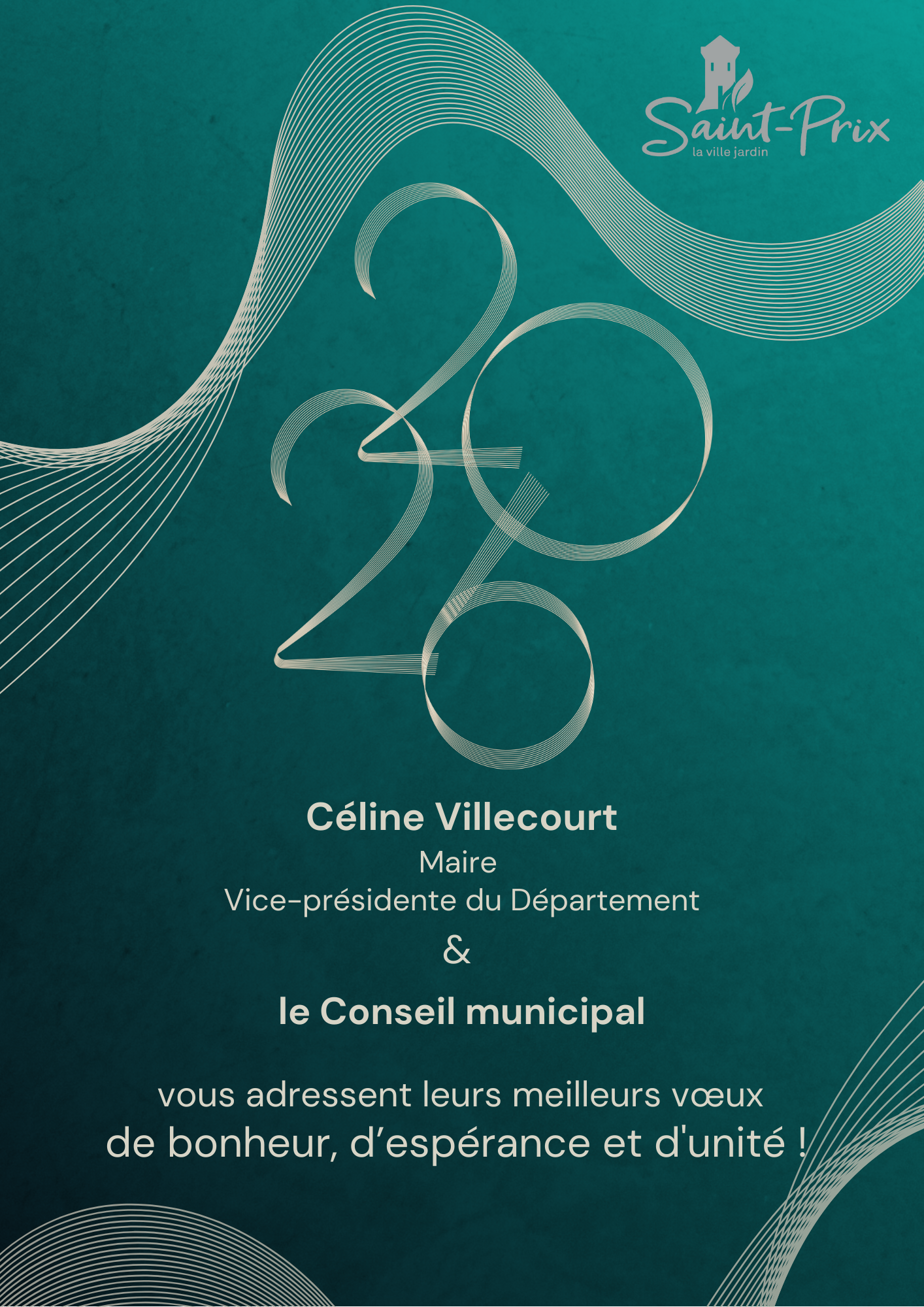 Saint-Prix
la ville jardin

2026

Céline Villecourt
Maire
Vice-présidente du Département
&
le Conseil municipal

vous adressent leurs meilleurs vœux
de bonheur, d'espérance et d'unité !